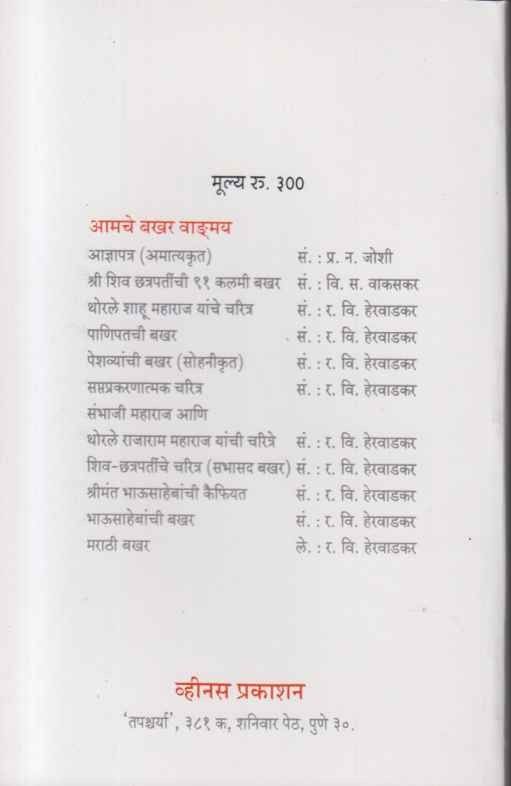 मूल्य रु. ३००

आमचे बखर वाङ्मय

आज्ञापत्र (अमात्यकृत) सं. : प्र. न. जोशी
श्री शिव छत्रपतींची ९१ कलमी बखर सं. : वि. स. वाकसकर
थोरले शाहू महाराज यांचे चरित्र सं. : र. वि. हेरवाडकर
पाणिपतची बखर सं. : र. वि. हेरवाडकर
पेशव्यांची बखर (सोहनीकृत) सं. : र. वि. हेरवाडकर
सप्तप्रकरणात्मक चरित्र सं. : र. वि. हेरवाडकर
संभाजी महाराज आणि
थोरले राजाराम महाराज यांची चरित्रे सं. : र. वि. हेरवाडकर
शिव-छत्रपतींचे चरित्र (सभासद बखर) सं. : र. वि. हेरवाडकर
श्रीमंत भाऊसाहेबांची कैफियत सं. : र. वि. हेरवाडकर
भाऊसाहेबांची बखर सं. : र. वि. हेरवाडकर
मराठी बखर ले. : र. वि. हेरवाडकर

व्हीनस प्रकाशन
'तपश्चर्या', ३८१ क, शनिवार पेठ, पुणे ३०.